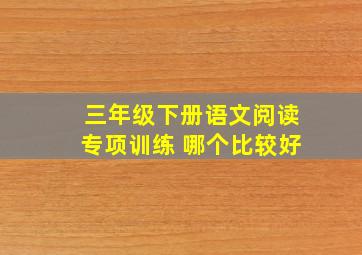 三年级下册语文阅读专项训练 哪个比较好